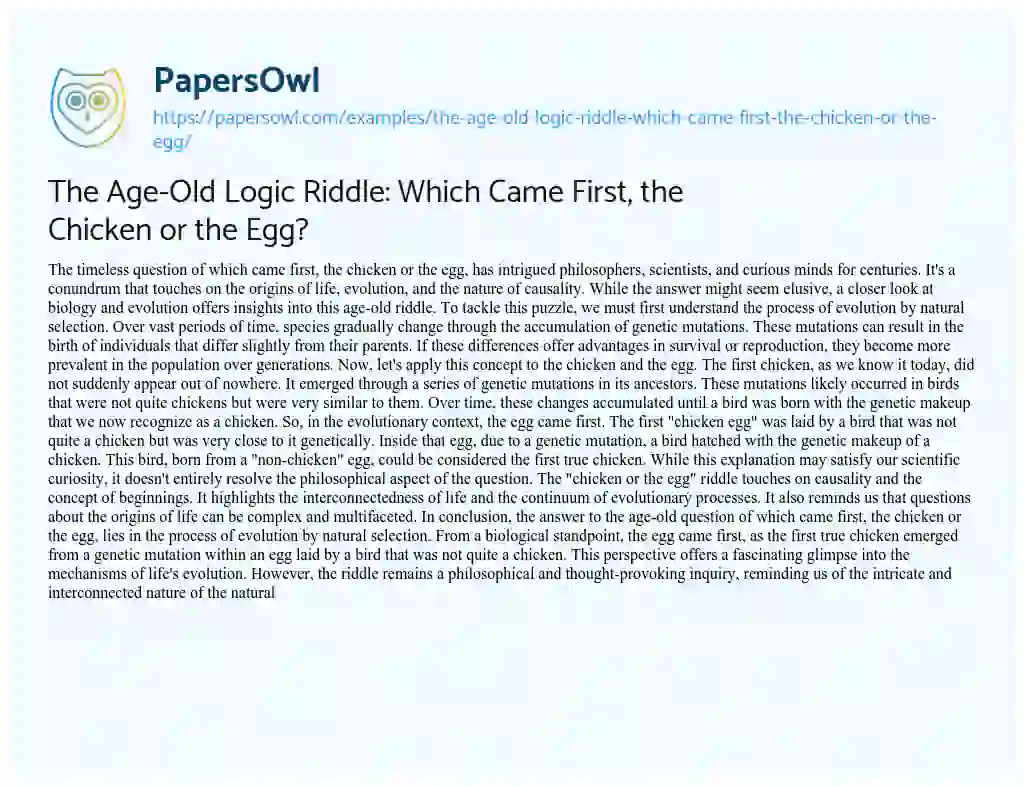 PapersOwl

https://papersowl.com/examples/the-age-old-logic-riddle-which-came-first-the-chicken-or-the-egg/

The Age-Old Logic Riddle: Which Came First, the Chicken or the Egg?

The timeless question of which came first, the chicken or the egg, has intrigued philosophers, scientists, and curious minds for centuries. It's a conundrum that touches on the origins of life, evolution, and the nature of causality. While the answer might seem elusive, a closer look at biology and evolution offers insights into this age-old riddle. To tackle this puzzle, we must first understand the process of evolution by natural selection. Over vast periods of time, species gradually change through the accumulation of genetic mutations. These mutations can result in the birth of individuals that differ slightly from their parents. If these differences offer advantages in survival or reproduction, they become more prevalent in the population over generations. Now, let's apply this concept to the chicken and the egg. The first chicken, as we know it today, did not suddenly appear out of nowhere. It emerged through a series of genetic mutations in its ancestors. These mutations likely occurred in birds that were not quite chickens but were very similar to them. Over time, these changes accumulated until a bird was born with the genetic makeup that we now recognize as a chicken. So, in the evolutionary context, the egg came first. The first "chicken egg" was laid by a bird that was not quite a chicken but was very close to it genetically. Inside that egg, due to a genetic mutation, a bird hatched with the genetic makeup of a chicken. This bird, born from a "non-chicken" egg, could be considered the first true chicken. While this explanation may satisfy our scientific curiosity, it doesn't entirely resolve the philosophical aspect of the question. The "chicken or the egg" riddle touches on causality and the concept of beginnings. It highlights the interconnectedness of life and the continuum of evolutionary processes. It also reminds us that questions about the origins of life can be complex and multifaceted. In conclusion, the answer to the age-old question of which came first, the chicken or the egg, lies in the process of evolution by natural selection. From a biological standpoint, the egg came first, as the first true chicken emerged from a genetic mutation within an egg laid by a bird that was not quite a chicken. This perspective offers a fascinating glimpse into the mechanisms of life's evolution. However, the riddle remains a philosophical and thought-provoking inquiry, reminding us of the intricate and interconnected nature of the natural